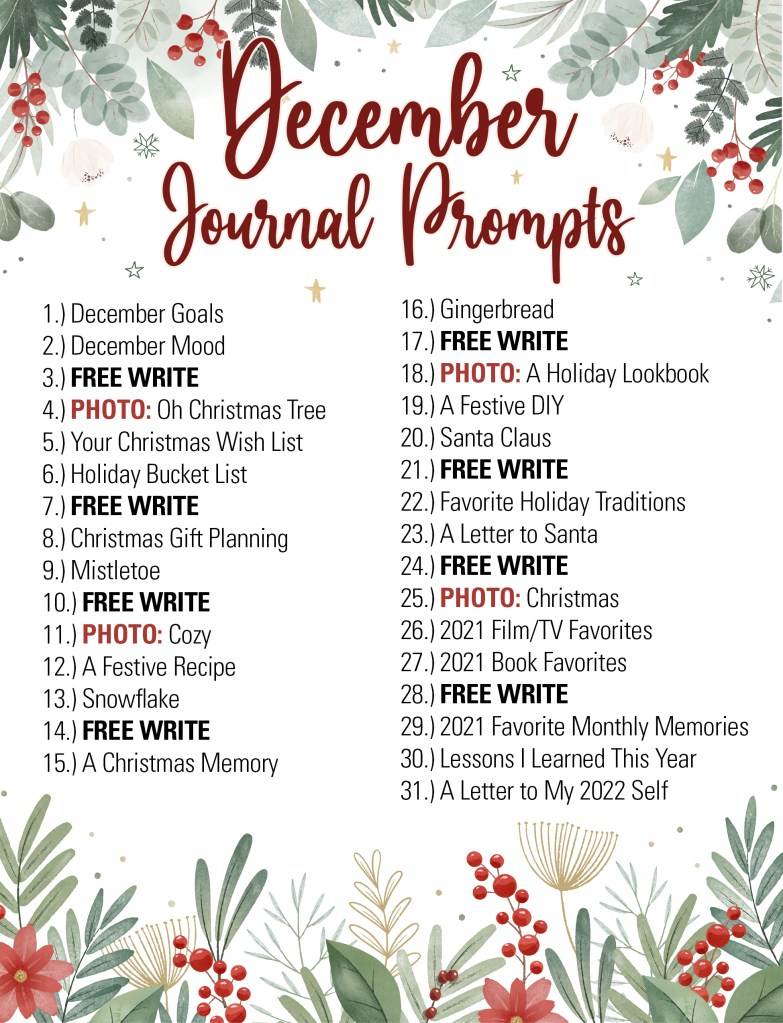 December
Journal Prompts

1.) December Goals
2.) December Mood
3.) FREE WRITE
4.) PHOTO: Oh Christmas Tree
5.) Your Christmas Wish List
6.) Holiday Bucket List
7.) FREE WRITE
8.) Christmas Gift Planning
9.) Mistletoe
10.) FREE WRITE
11.) PHOTO: Cozy
12.) A Festive Recipe
13.) Snowflake
14.) FREE WRITE
15.) A Christmas Memory

16.) Gingerbread
17.) FREE WRITE
18.) PHOTO: A Holiday Lookbook
19.) A Festive DIY
20.) Santa Claus
21.) FREE WRITE
22.) Favorite Holiday Traditions
23.) A Letter to Santa
24.) FREE WRITE
25.) PHOTO: Christmas
26.) 2021 Film/TV Favorites
27.) 2021 Book Favorites
28.) FREE WRITE
29.) 2021 Favorite Monthly Memories
30.) Lessons I Learned This Year
31.) A Letter to My 2022 Self